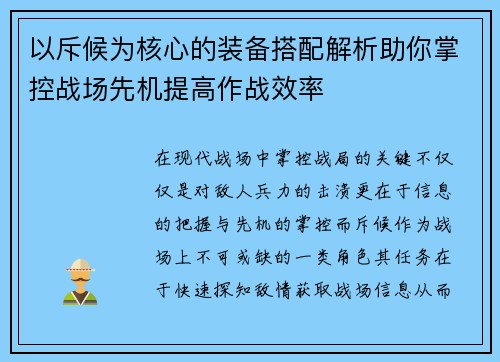 以斥候为核心的装备搭配解析助你掌控战场先机提高作战效率

在现代战场中掌控战局的关键不仅仅是对敌人兵力的击溃更在于信息的把握与先机的掌控而斥候作为战场上不可或缺的一类角色其任务在于快速探知敌情获取战场信息从而